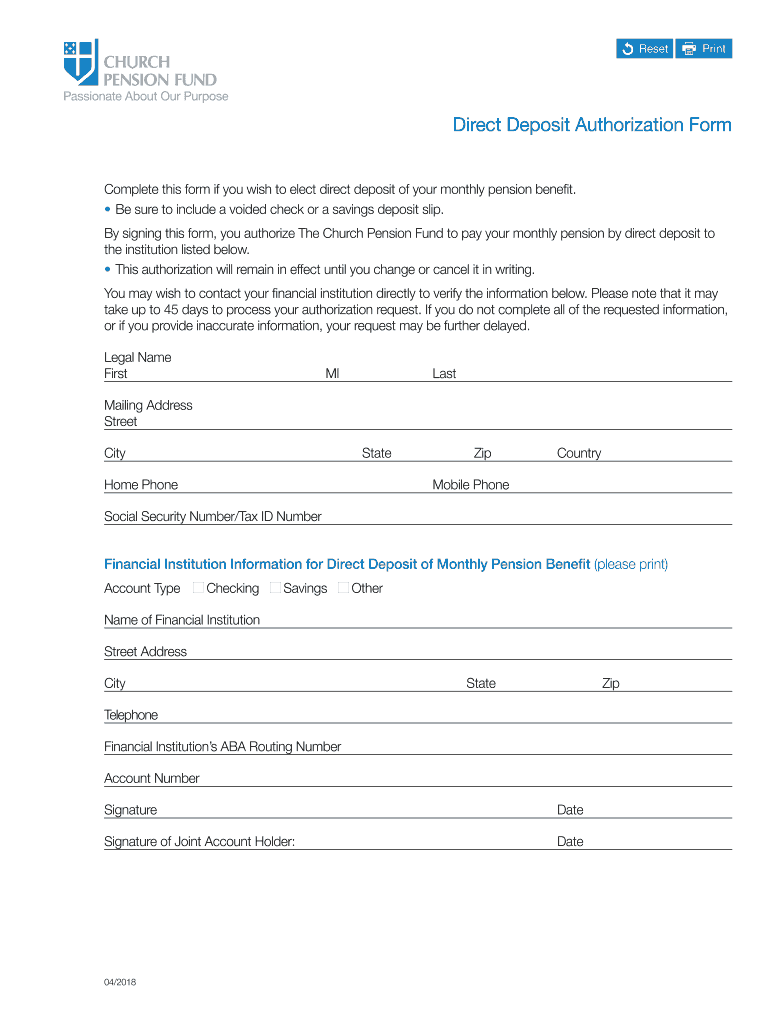 CHURCH PENSION FUND
Passionate About Our Purpose

Reset Print

Direct Deposit Authorization Form

Complete this form if you wish to elect direct deposit of your monthly pension benefit.
• Be sure to include a voided check or a savings deposit slip.

By signing this form, you authorize The Church Pension Fund to pay your monthly pension by direct deposit to the institution listed below.
• This authorization will remain in effect until you change or cancel it in writing.

You may wish to contact your financial institution directly to verify the information below. Please note that it may take up to 45 days to process your authorization request. If you do not complete all of the requested information, or if you provide inaccurate information, your request may be further delayed.

Legal Name
First MI Last

Mailing Address
Street

City State Zip Country

Home Phone Mobile Phone

Social Security Number/Tax ID Number

Financial Institution Information for Direct Deposit of Monthly Pension Benefit (please print)

Account Type Checking Savings Other

Name of Financial Institution

Street Address

City State Zip

Telephone

Financial Institution's ABA Routing Number

Account Number

Signature Date

Signature of Joint Account Holder: Date

04/2018